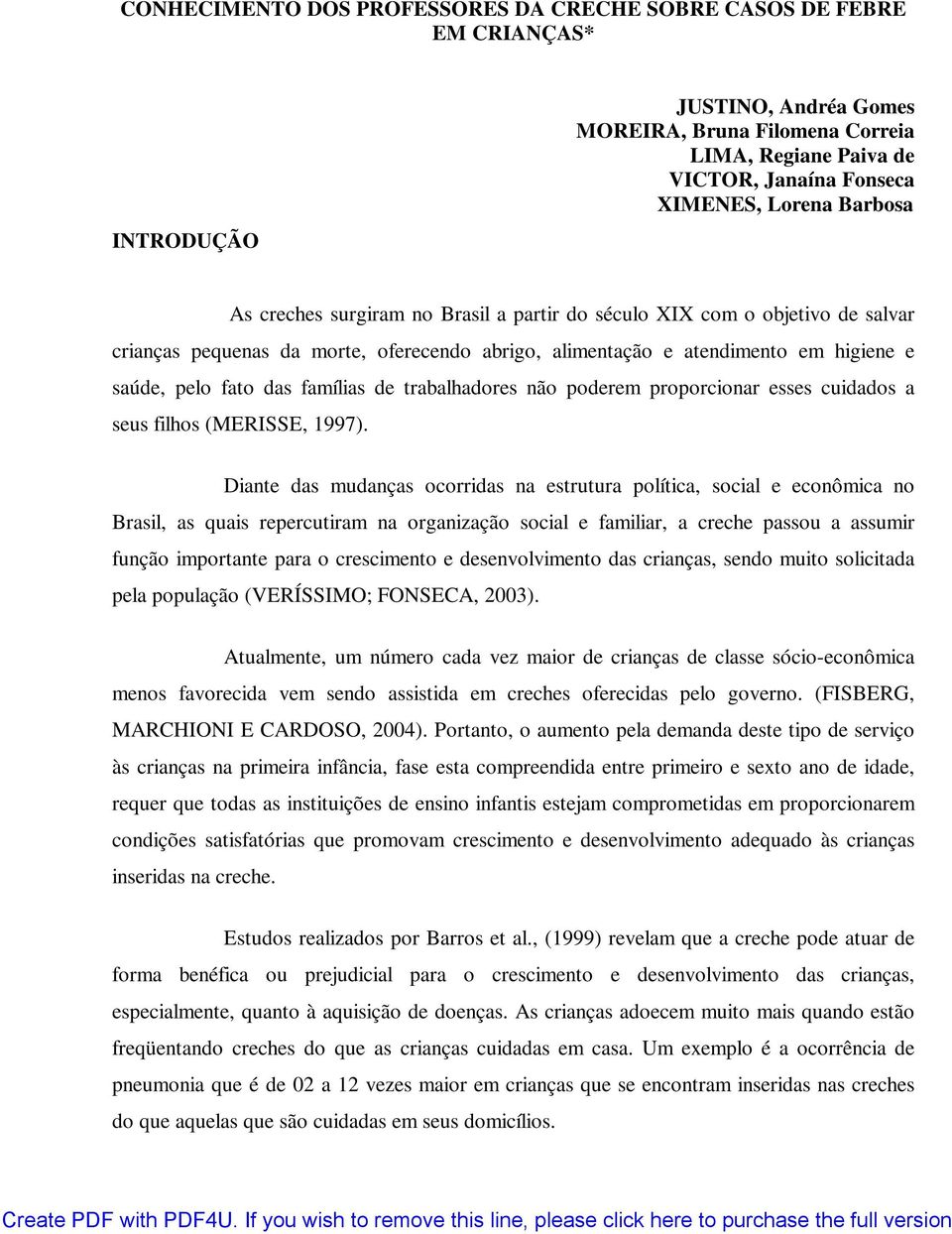 CONHECIMENTO DOS PROFESSORES DA CRECHE SOBRE CASOS DE FEBRE EM CRIANÇAS*

JUSTINO, Andréa Gomes
MOREIRA, Bruna Filomena Correia
LIMA, Regiane Paiva de
VICTOR, Janaína Fonseca
XIMENES, Lorena Barbosa

INTRODUÇÃO

As creches surgiram no Brasil a partir do século XIX com o objetivo de salvar crianças pequenas da morte, oferecendo abrigo, alimentação e atendimento em higiene e saúde, pelo fato das famílias de trabalhadores não poderem proporcionar esses cuidados a seus filhos (MERISSE, 1997).

Diante das mudanças ocorridas na estrutura política, social e econômica no Brasil, as quais repercutiram na organização social e familiar, a creche passou a assumir função importante para o crescimento e desenvolvimento das crianças, sendo muito solicitada pela população (VERÍSSIMO; FONSECA, 2003).

Atualmente, um número cada vez maior de crianças de classe sócio-econômica menos favorecida vem sendo assistida em creches oferecidas pelo governo. (FISBERG, MARCHIONI E CARDOSO, 2004). Portanto, o aumento pela demanda deste tipo de serviço às crianças na primeira infância, fase esta compreendida entre primeiro e sexto ano de idade, requer que todas as instituições de ensino infantis estejam comprometidas em proporcionarem condições satisfatórias que promovam crescimento e desenvolvimento adequado às crianças inseridas na creche.

Estudos realizados por Barros et al., (1999) revelam que a creche pode atuar de forma benéfica ou prejudicial para o crescimento e desenvolvimento das crianças, especialmente, quanto à aquisição de doenças. As crianças adoecem muito mais quando estão freqüentando creches do que as crianças cuidadas em casa. Um exemplo é a ocorrência de pneumonia que é de 02 a 12 vezes maior em crianças que se encontram inseridas nas creches do que aquelas que são cuidadas em seus domicílios.

Create PDF with PDF4U. If you wish to remove this line, please click here to purchase the full version